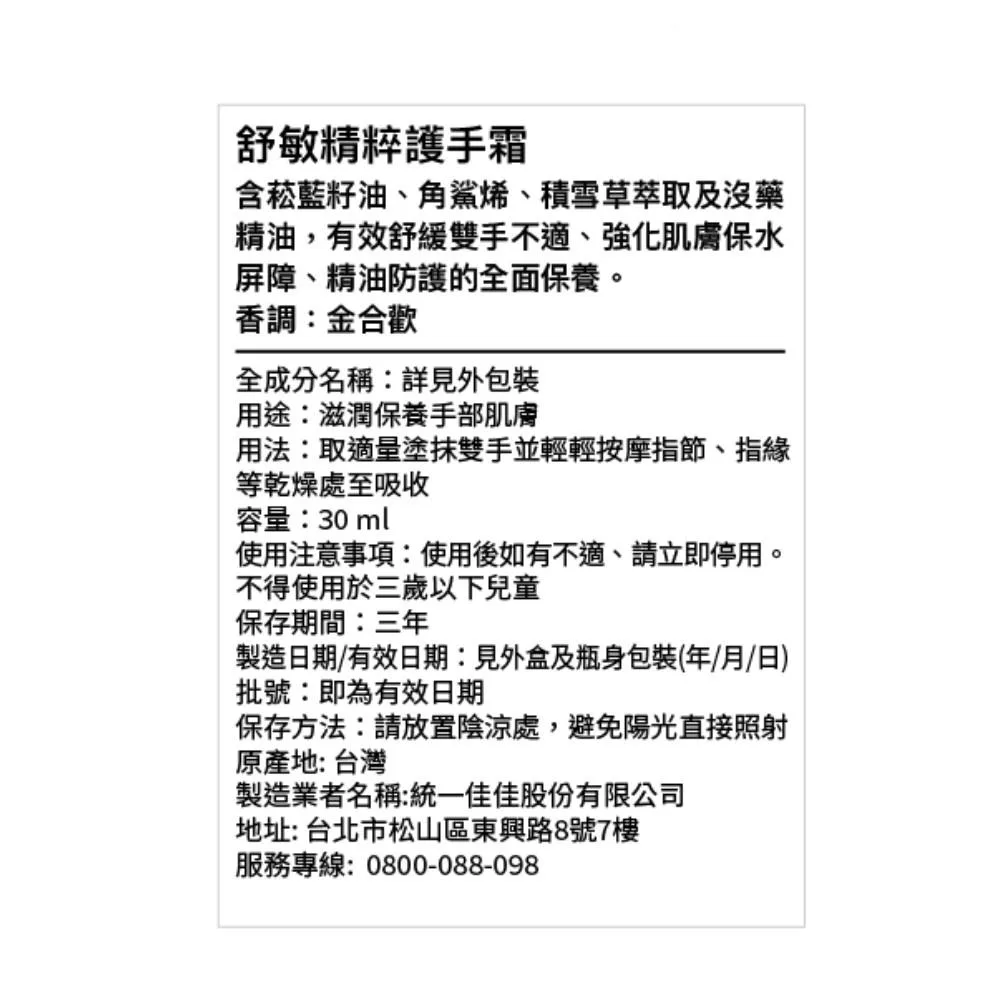 舒敏精粹護手霜

含菘藍籽油、角鯊烯、積雪草萃取及沒藥精油，有效舒緩雙手不適、強化肌膚保水屏障、精油防護的全面保養。

香調：金合歡

全成分名稱：詳見外包裝
用途：滋潤保養手部肌膚
用法：取適量塗抹雙手並輕輕按摩指節、指緣等乾燥處至吸收
容量：30 ml
使用注意事項：使用後如有不適、請立即停用。不得使用於三歲以下兒童
保存期間：三年
製造日期/有效日期：見外盒及瓶身包裝(年/月/日)
批號：即為有效日期
保存方法：請放置陰涼處，避免陽光直接照射
原產地: 台灣
製造業者名稱:統一佳佳股份有限公司
地址: 台北市松山區東興路8號7樓
服務專線: 0800-088-098